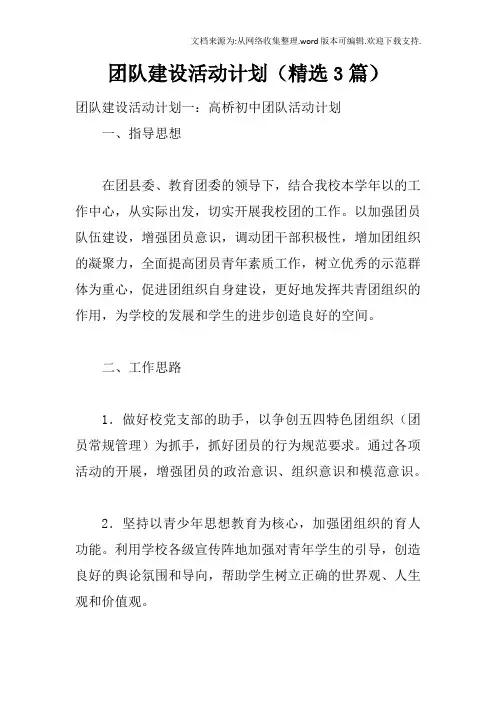 文档来源为:从网络收集整理.word版本可编辑.欢迎下载支持.

团队建设活动计划（精选3篇）

团队建设活动计划一：高桥初中团队活动计划

一、指导思想

在团县委、教育团委的领导下，结合我校本学年以的工作中心，从实际出发，切实开展我校团的工作。以加强团员队伍建设，增强团员意识，调动团干部积极性，增加团组织的凝聚力，全面提高团员青年素质工作，树立优秀的示范群体为重心，促进团组织自身建设，更好地发挥共青团组织的作用，为学校的发展和学生的进步创造良好的空间。

二、工作思路

1．做好校党支部的助手，以争创五四特色团组织（团员常规管理）为抓手，抓好团员的行为规范要求。通过各项活动的开展，增强团员的政治意识、组织意识和模范意识。

2．坚持以青少年思想教育为核心，加强团组织的育人功能。利用学校各级宣传阵地加强对青年学生的引导，创造良好的舆论氛围和导向，帮助学生树立正确的世界观、人生观和价值观。